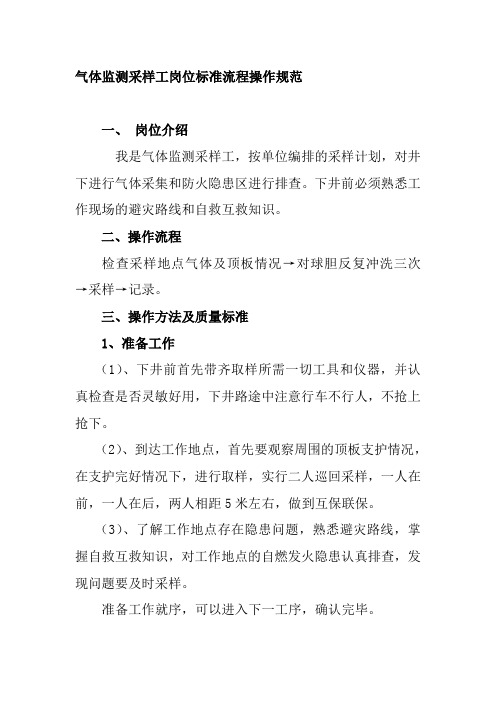 气体监测采样工岗位标准流程操作规范

一、 岗位介绍

我是气体监测采样工，按单位编排的采样计划，对井下进行气体采集和防火隐患区进行排查。下井前必须熟悉工作现场的避灾路线和自救互救知识。

二、操作流程

检查采样地点气体及顶板情况→对球胆反复冲洗三次→采样→记录。

三、操作方法及质量标准

1、准备工作

（1）、下井前首先带齐取样所需一切工具和仪器，并认真检查是否灵敏好用，下井路途中注意行车不行人，不抢上抢下。

（2）、到达工作地点，首先要观察周围的顶板支护情况，在支护完好情况下，进行取样，实行二人巡回采样，一人在前，一人在后，两人相距5米左右，做到互保联保。

（3）、了解工作地点存在隐患问题，熟悉避灾路线，掌握自救互救知识，对工作地点的自燃发火隐患认真排查，发现问题要及时采样。

准备工作就序，可以进入下一工序，确认完毕。